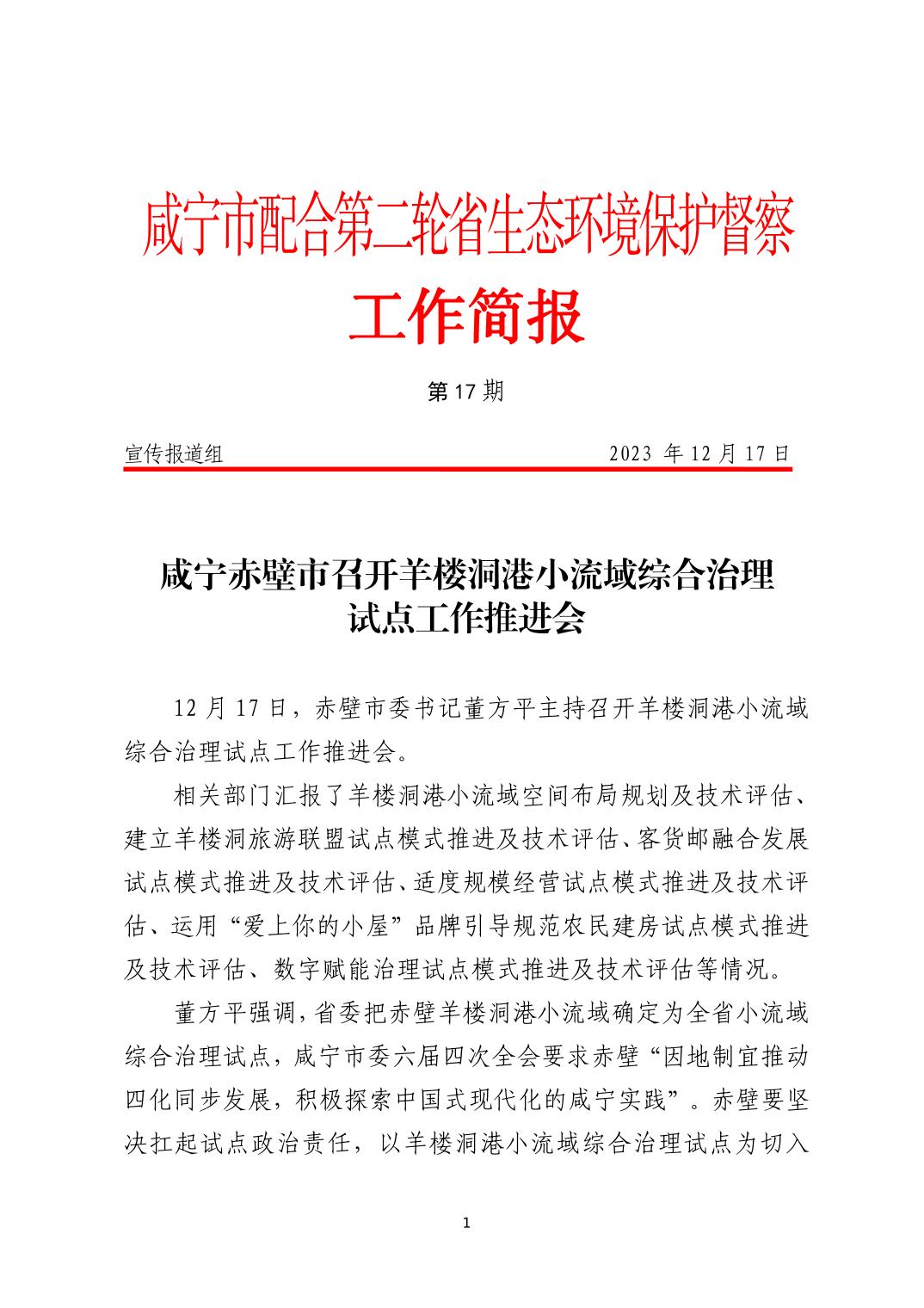 咸宁市配合第二轮省生态环境保护督察

工作简报

第 17 期

宣传报道组　　　　　　　　　　　　2023 年 12 月 17 日

咸宁赤壁市召开羊楼洞港小流域综合治理试点工作推进会

12 月 17 日，赤壁市委书记董方平主持召开羊楼洞港小流域综合治理试点工作推进会。

相关部门汇报了羊楼洞港小流域空间布局规划及技术评估、建立羊楼洞旅游联盟试点模式推进及技术评估、客货邮融合发展试点模式推进及技术评估、适度规模经营试点模式推进及技术评估、运用“爱上你的小屋”品牌引导规范农民建房试点模式推进及技术评估、数字赋能治理试点模式推进及技术评估等情况。

董方平强调，省委把赤壁羊楼洞港小流域确定为全省小流域综合治理试点，咸宁市委六届四次全会要求赤壁“因地制宜推动四化同步发展，积极探索中国式现代化的咸宁实践”。赤壁要坚决扛起试点政治责任，以羊楼洞港小流域综合治理试点为切入

1